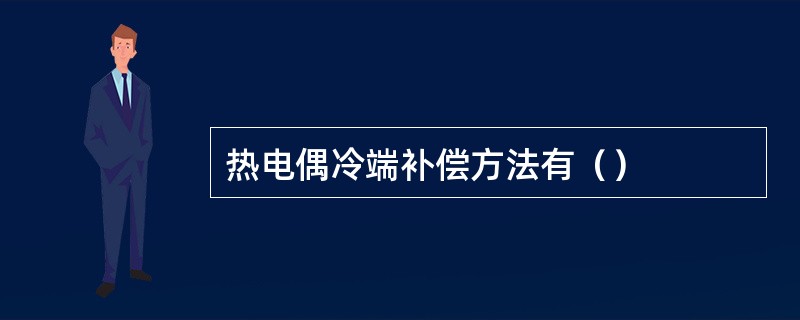 热电偶冷端补偿方法有（）